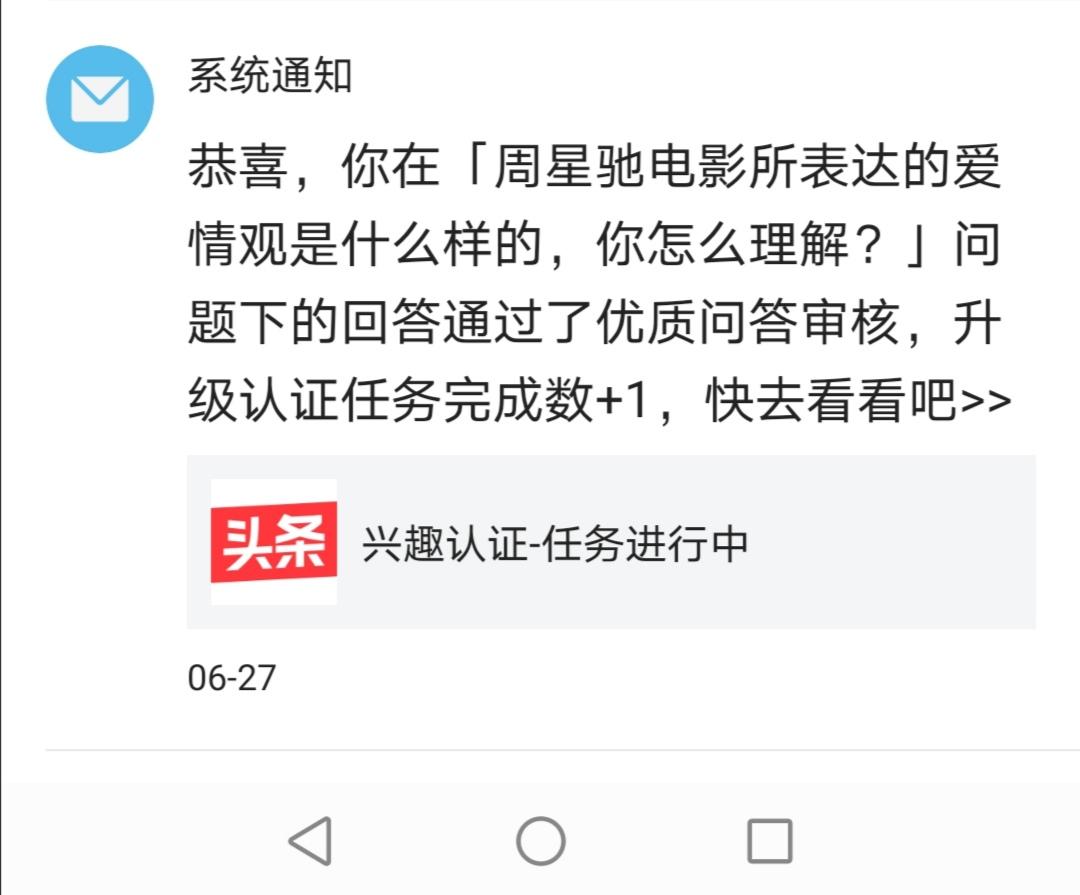 系统通知

恭喜，你在「周星驰电影所表达的爱情观是什么样的，你怎么理解？」问题下的回答通过了优质问答审核，升级认证任务完成数+1，快去看看吧>>

头条

兴趣认证-任务进行中

06-27